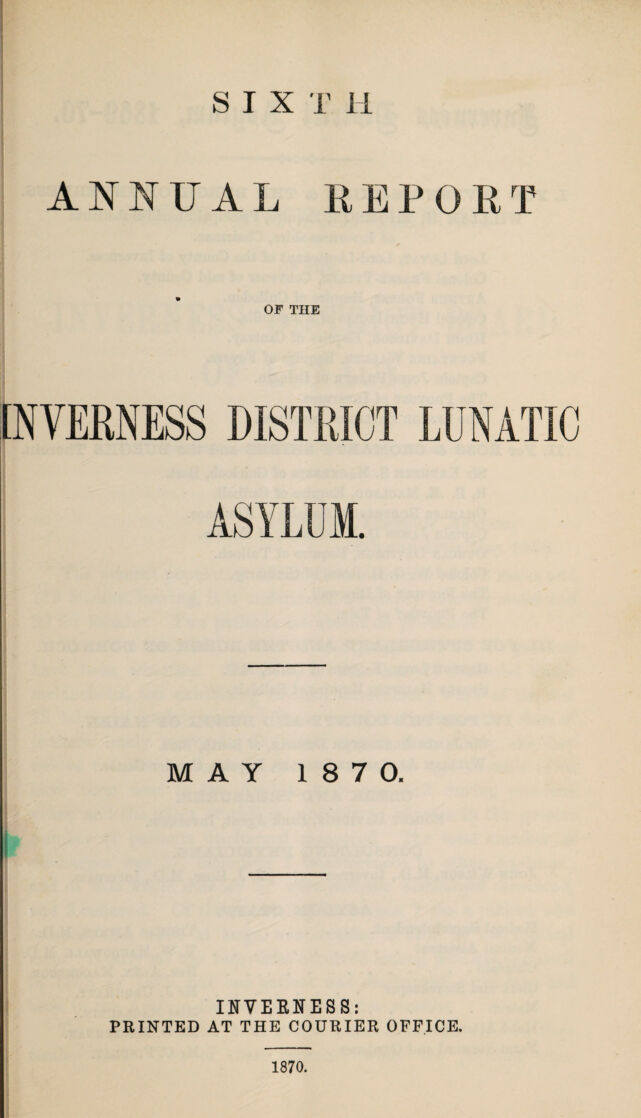 SIXTH

ANNUAL REPORT

OF THE

INVERNESS DISTRICT LUNATIC

ASYLUM.

MAY 1870.

INVERNESS:
PRINTED AT THE COURIER OFFICE.

1870.